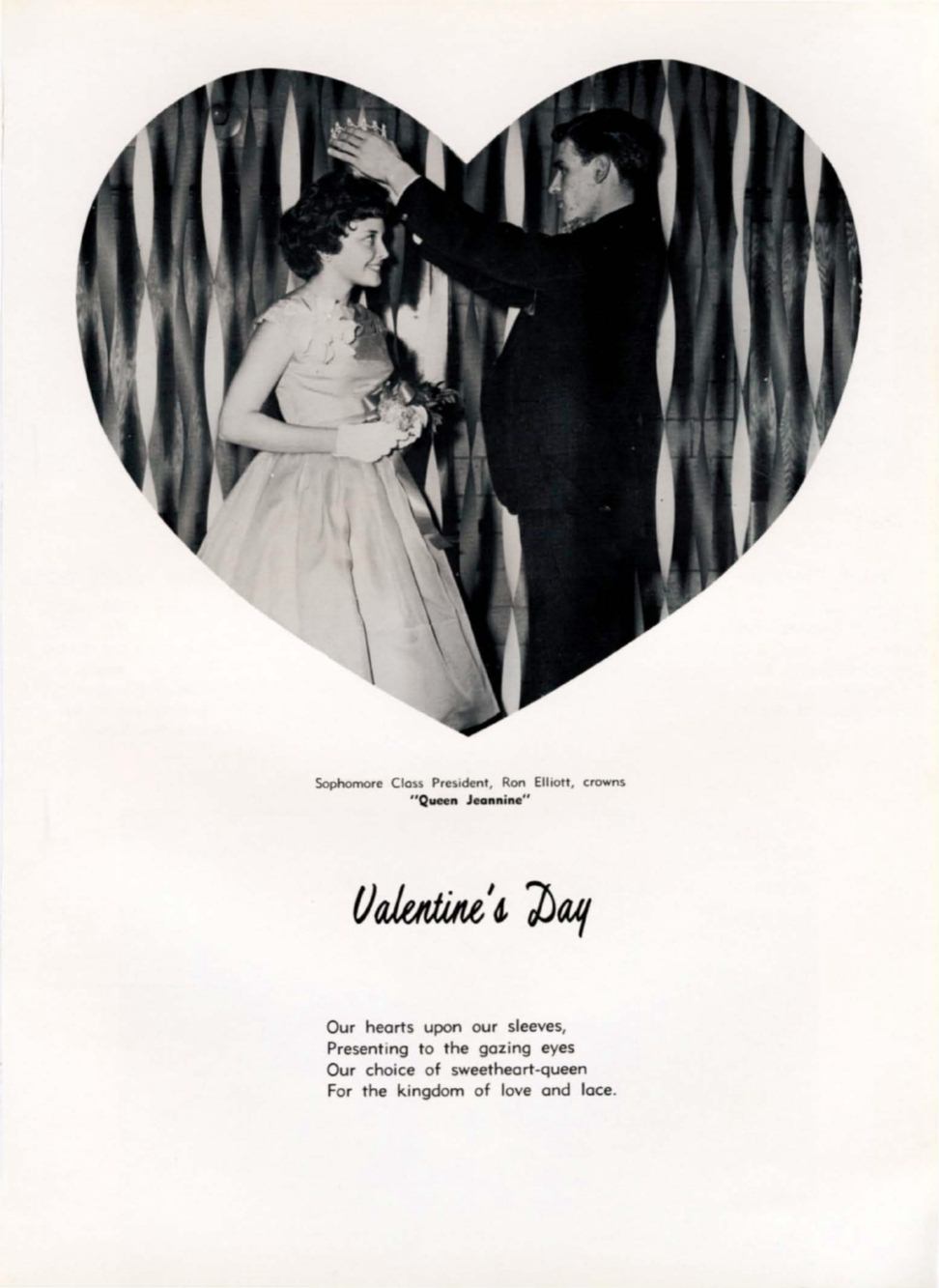 Sophomore Class President, Ron Elliott, crowns "Queen Jeannine"

Valentine's Day

Our hearts upon our sleeves,
Presenting to the gazing eyes
Our choice of sweetheart-queen
For the kingdom of love and lace.